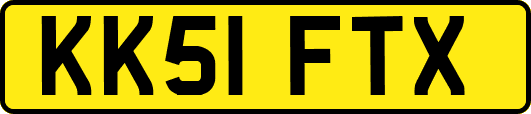 KK51 FTX